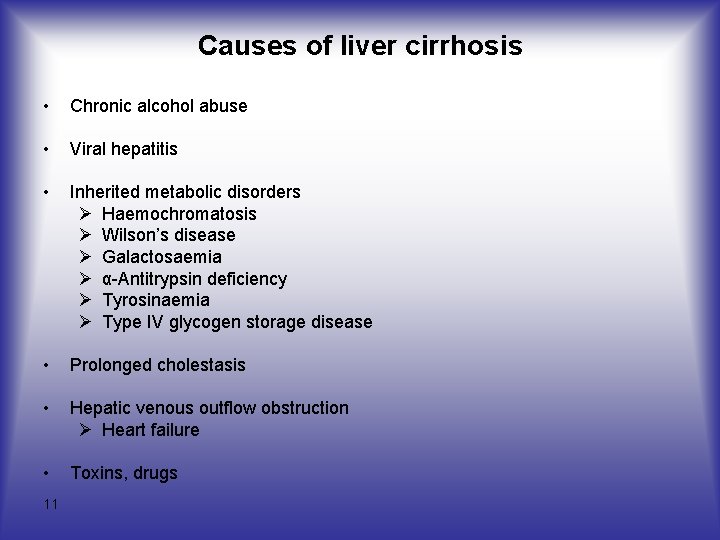 Causes of liver cirrhosis

• Chronic alcohol abuse

• Viral hepatitis

• Inherited metabolic disorders
➢ Haemochromatosis
➢ Wilson's disease
➢ Galactosaemia
➢ α-Antitrypsin deficiency
➢ Tyrosinaemia
➢ Type IV glycogen storage disease

• Prolonged cholestasis

• Hepatic venous outflow obstruction
➢ Heart failure

• Toxins, drugs

11